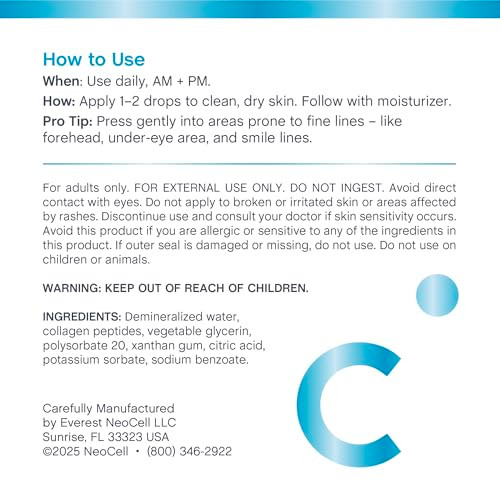 How to Use

When: Use daily, AM + PM.

How: Apply 1–2 drops to clean, dry skin. Follow with moisturizer.

Pro Tip: Press gently into areas prone to fine lines – like forehead, under-eye area, and smile lines.

For adults only. FOR EXTERNAL USE ONLY. DO NOT INGEST. Avoid direct contact with eyes. Do not apply to broken or irritated skin or areas affected by rashes. Discontinue use and consult your doctor if skin sensitivity occurs. Avoid this product if you are allergic or sensitive to any of the ingredients in this product. If outer seal is damaged or missing, do not use. Do not use on children or animals.

WARNING: KEEP OUT OF REACH OF CHILDREN.

INGREDIENTS: Demineralized water, collagen peptides, vegetable glycerin, polysorbate 20, xanthan gum, citric acid, potassium sorbate, sodium benzoate.

Carefully Manufactured
by Everest NeoCell LLC
Sunrise, FL 33323 USA
©2025 NeoCell • (800) 346-2922